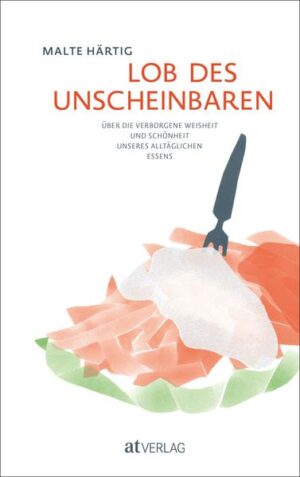 MALTE HÄRTIG
LOB DES UNSCHEINBAREN

ÜBER DIE VERBORGENE WEISHEIT UND SCHÖNHEIT UNSERES ALLTÄGLICHEN ESSENS

at VERLAG